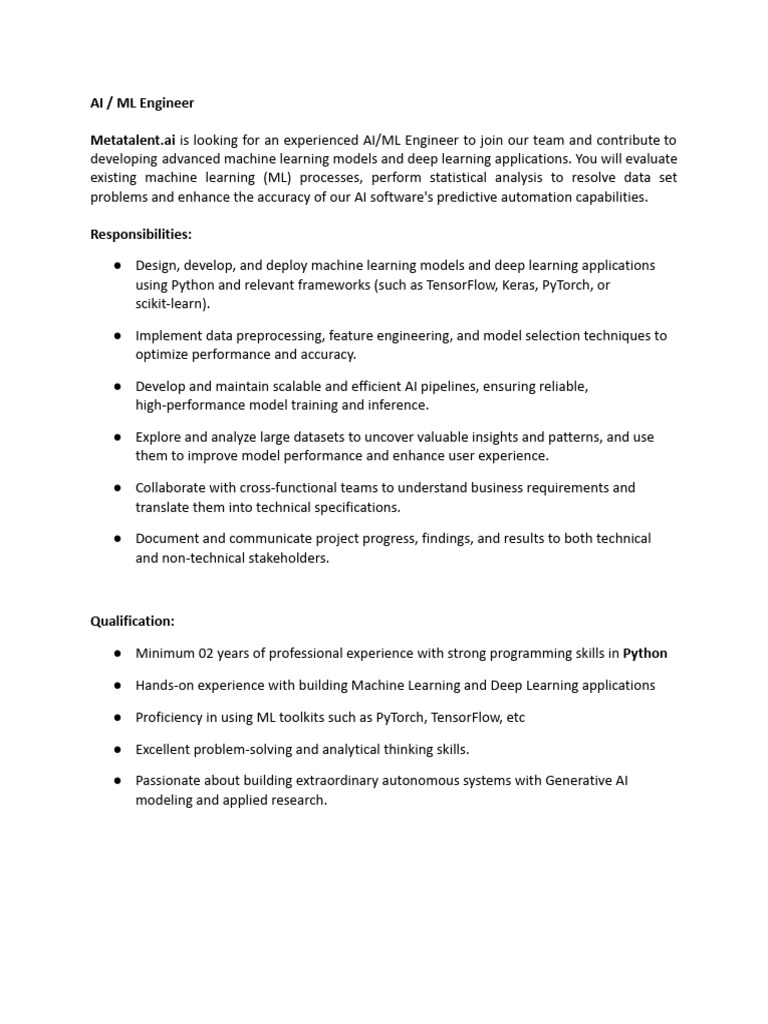 AI / ML Engineer

Metatalent.ai is looking for an experienced AI/ML Engineer to join our team and contribute to developing advanced machine learning models and deep learning applications. You will evaluate existing machine learning (ML) processes, perform statistical analysis to resolve data set problems and enhance the accuracy of our AI software's predictive automation capabilities.

Responsibilities:

● Design, develop, and deploy machine learning models and deep learning applications using Python and relevant frameworks (such as TensorFlow, Keras, PyTorch, or scikit-learn).

● Implement data preprocessing, feature engineering, and model selection techniques to optimize performance and accuracy.

● Develop and maintain scalable and efficient AI pipelines, ensuring reliable, high-performance model training and inference.

● Explore and analyze large datasets to uncover valuable insights and patterns, and use them to improve model performance and enhance user experience.

● Collaborate with cross-functional teams to understand business requirements and translate them into technical specifications.

● Document and communicate project progress, findings, and results to both technical and non-technical stakeholders.

Qualification:

● Minimum 02 years of professional experience with strong programming skills in Python

● Hands-on experience with building Machine Learning and Deep Learning applications

● Proficiency in using ML toolkits such as PyTorch, TensorFlow, etc

● Excellent problem-solving and analytical thinking skills.

● Passionate about building extraordinary autonomous systems with Generative AI modeling and applied research.